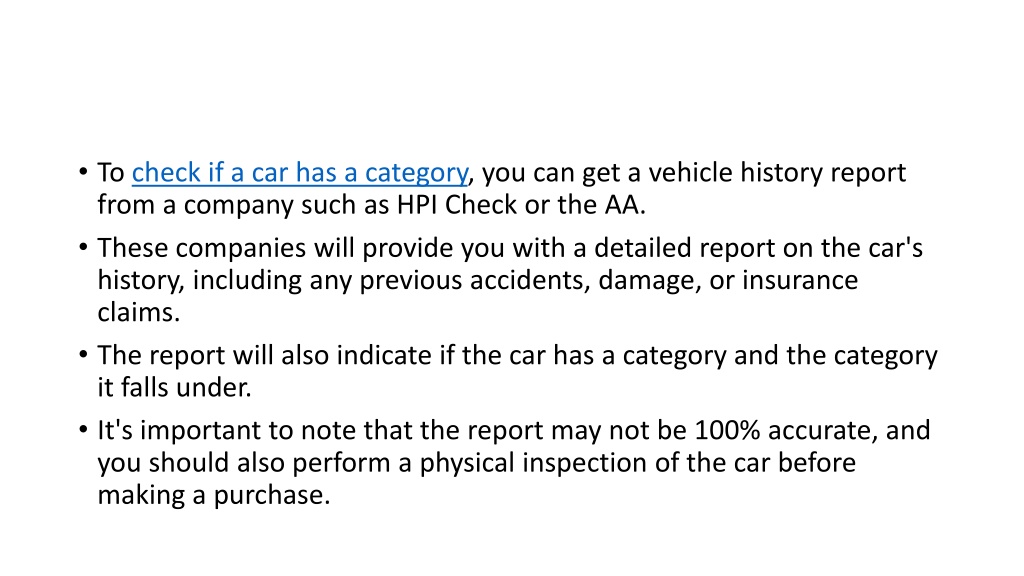 • To check if a car has a category, you can get a vehicle history report from a company such as HPI Check or the AA.
• These companies will provide you with a detailed report on the car's history, including any previous accidents, damage, or insurance claims.
• The report will also indicate if the car has a category and the category it falls under.
• It's important to note that the report may not be 100% accurate, and you should also perform a physical inspection of the car before making a purchase.